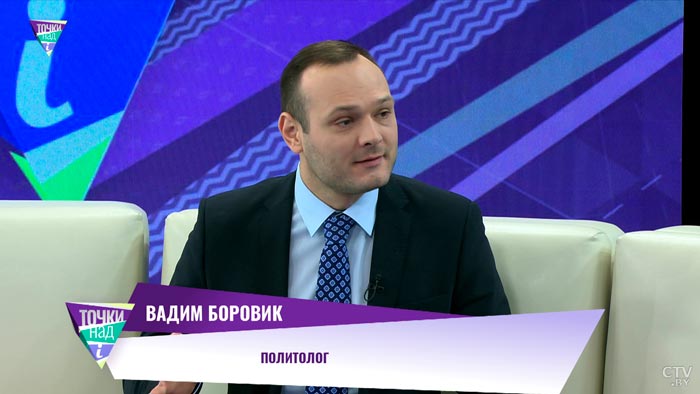 ТОЧКИ НАД i

ТОЧКИ НАД i

ВАДИМ БОРОВИК

ПОЛИТОЛОГ

CTV.BY